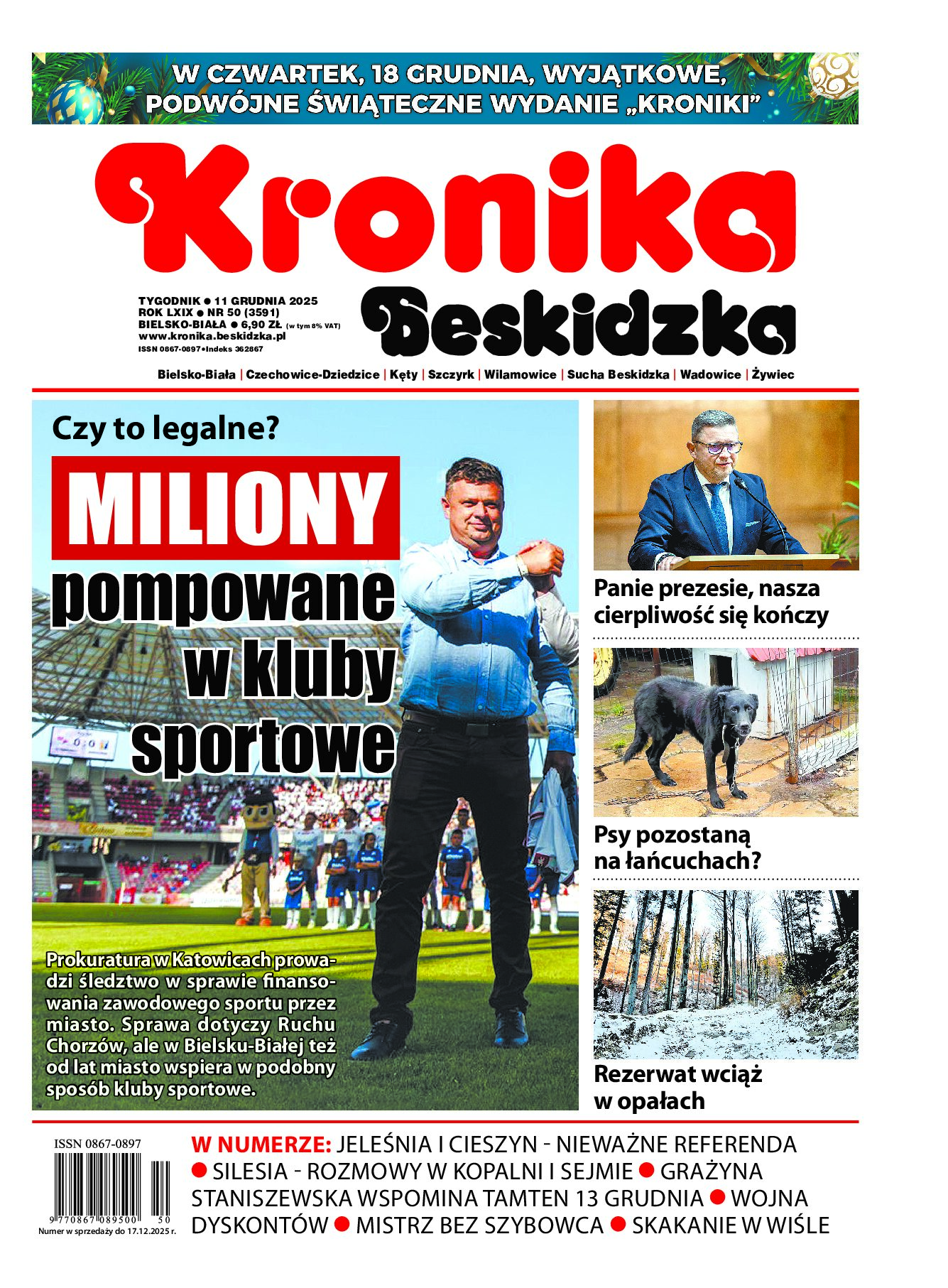 W CZWARTEK, 18 GRUDNIA, WYJĄTKOWE, PODWÓJNE ŚWIĄTECZNE WYDANIE „KRONIKI"

Kronika Beskidzka

TYGODNIK ● 11 GRUDNIA 2025
ROK LXIX ● NR 50 (3591)
BIELSKO-BIAŁA ● 6,90 ZŁ (w tym 8% VAT)
www.kronika.beskidzka.pl
ISSN 0867-0897•Indeks 362867

Bielsko-Biała | Czechowice-Dziedzice | Kęty | Szczyrk | Wilamowice | Sucha Beskidzka | Wadowice | Żywiec

Czy to legalne?

MILIONY pompowane w kluby sportowe

Prokuratura w Katowicach prowadzi śledztwo w sprawie finansowania zawodowego sportu przez miasto. Sprawa dotyczy Ruchu Chorzów, ale w Bielsku-Białej też od lat miasto wspiera w podobny sposób kluby sportowe.

Panie prezesie, nasza cierpliwość się kończy

Psy pozostaną na łańcuchach?

Rezerwat wciąż w opałach

ISSN 0867-0897
9 770867 089500 50
Numer w sprzedaży do 17.12.2025 r.

W NUMERZE: JELEŚNIA I CIESZYN - NIEWAŻNE REFERENDA ● SILESIA - ROZMOWY W KOPALNI I SEJMIE ● GRAŻYNA STANISZEWSKA WSPOMINA TAMTEN 13 GRUDNIA ● WOJNA DYSKONTÓW ● MISTRZ BEZ SZYBOWCA ● SKAKANIE W WIŚLE